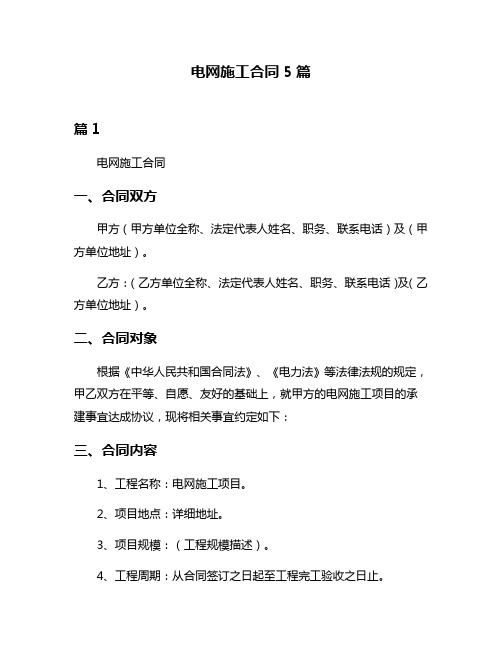 电网施工合同 5 篇

篇 1

电网施工合同

一、合同双方

甲方（甲方单位全称、法定代表人姓名、职务、联系电话）及（甲方单位地址）。

乙方：（乙方单位全称、法定代表人姓名、职务、联系电话）及（乙方单位地址）。

二、合同对象

根据《中华人民共和国合同法》、《电力法》等法律法规的规定，甲乙双方在平等、自愿、友好的基础上，就甲方的电网施工项目的承建事宜达成协议，现将相关事宜约定如下：

三、合同内容

1、工程名称：电网施工项目。

2、项目地点：详细地址。

3、项目规模：（工程规模描述）。

4、工程周期：从合同签订之日起至工程完工验收之日止。